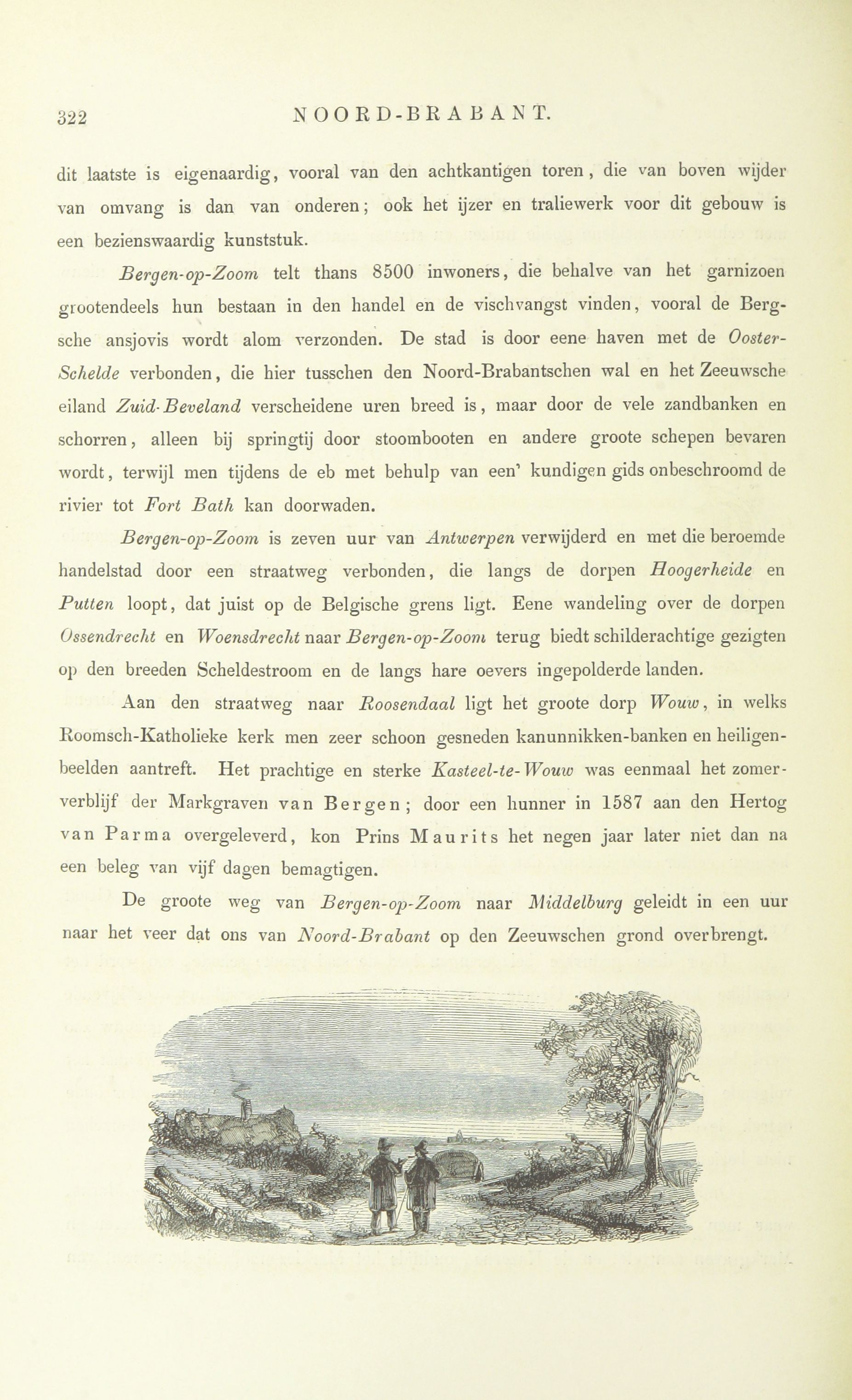 322 NOORD-BRABANT.

dit laatste is eigenaardig, vooral van den achtkantigen toren, die van boven wijder van omvang is dan van onderen; ook het ijzer en traliewerk voor dit gebouw is een bezienswaardig kunststuk.

Bergen-op-Zoom telt thans 8500 inwoners, die behalve van het garnizoen grootendeels hun bestaan in den handel en de vischvangst vinden, vooral de Bergsche ansjovis wordt alom verzonden. De stad is door eene haven met de Ooster-Schelde verbonden, die hier tusschen den Noord-Brabantschen wal en het Zeeuwsche eiland Zuid-Beveland verscheidene uren breed is, maar door de vele zandbanken en schorren, alleen bij springtij door stoombooten en andere groote schepen bevaren wordt, terwijl men tijdens de eb met behulp van een' kundigen gids onbeschroomd de rivier tot Fort Bath kan doorwaden.

Bergen-op-Zoom is zeven uur van Antwerpen verwijderd en met die beroemde handelstad door een straatweg verbonden, die langs de dorpen Hoogerheide en Putten loopt, dat juist op de Belgische grens ligt. Eene wandeling over de dorpen Ossendrecht en Woensdrecht naar Bergen-op-Zoom terug biedt schilderachtige gezigten op den breeden Scheldestroom en de langs hare oevers ingepolderde landen.

Aan den straatweg naar Roosendaal ligt het groote dorp Wouw, in welks Roomsch-Katholieke kerk men zeer schoon gesneden kanunnikken-banken en heiligenbeelden aantreft. Het prachtige en sterke Kasteel-te-Wouw was eenmaal het zomerverblijf der Markgraven van Bergen; door een hunner in 1587 aan den Hertog van Parma overgeleverd, kon Prins Maurits het negen jaar later niet dan na een beleg van vijf dagen bemagtigen.

De groote weg van Bergen-op-Zoom naar Middelburg geleidt in een uur naar het veer dat ons van Noord-Brabant op den Zeeuwschen grond overbrengt.